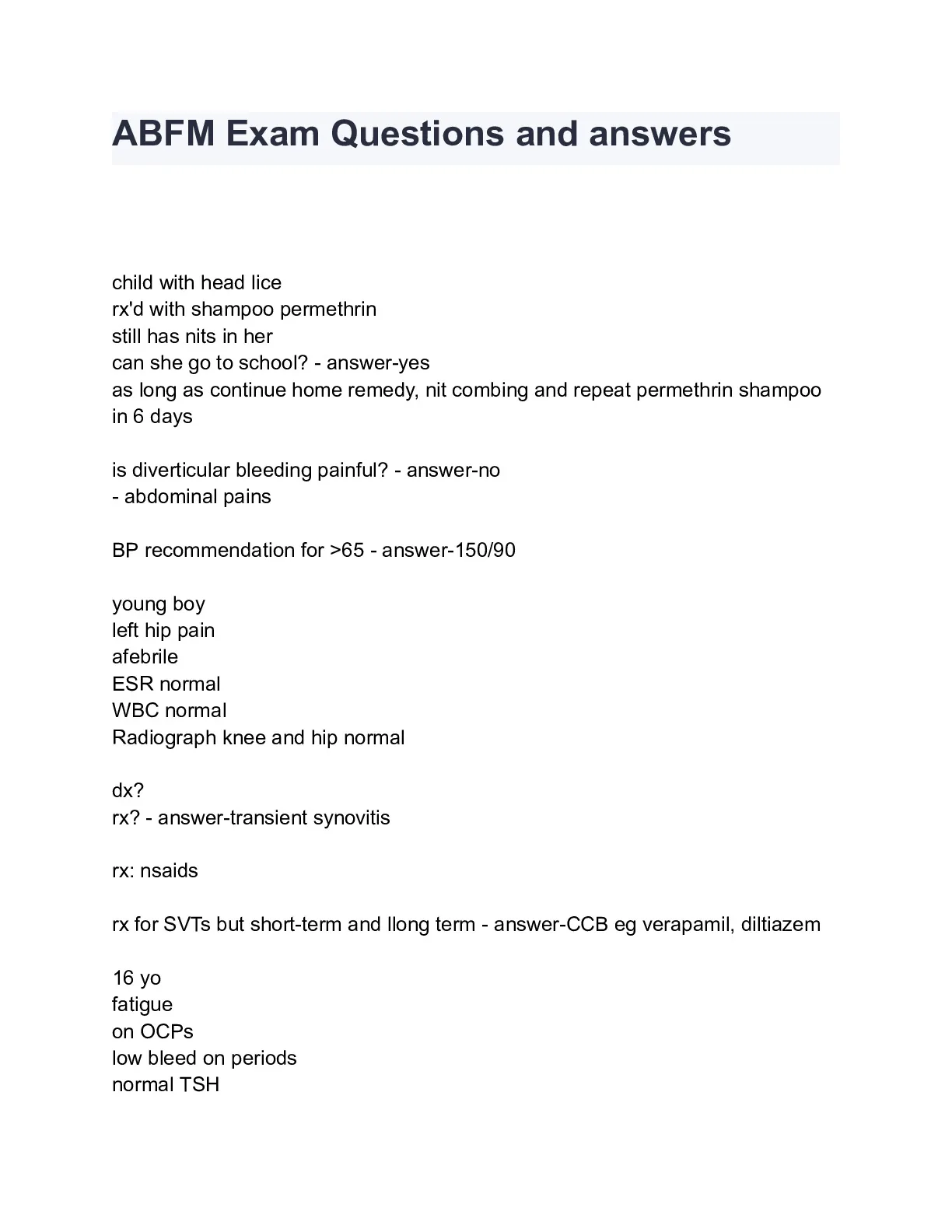 ABFM Exam Questions and answers

child with head lice
rx'd with shampoo permethrin
still has nits in her
can she go to school? - answer-yes
as long as continue home remedy, nit combing and repeat permethrin shampoo in 6 days

is diverticular bleeding painful? - answer-no
- abdominal pains

BP recommendation for >65 - answer-150/90

young boy
left hip pain
afebrile
ESR normal
WBC normal
Radiograph knee and hip normal

dx?
rx? - answer-transient synovitis

rx: nsaids

rx for SVTs but short-term and llong term - answer-CCB eg verapamil, diltiazem

16 yo
fatigue
on OCPs
low bleed on periods
normal TSH